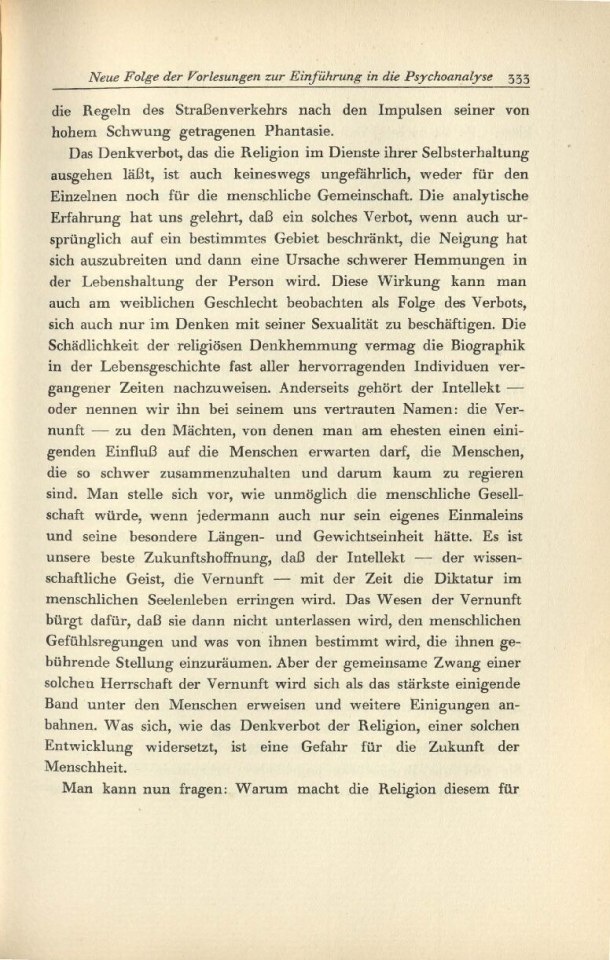 Neue Folge der Vorlesungen zur Einführung in die Psychoanalyse 333

die Regeln des Straßenverkehrs nach den Impulsen seiner von hohem Schwung getragenen Phantasie.

Das Denkverbot, das die Religion im Dienste ihrer Selbsterhaltung ausgehen läßt, ist auch keineswegs ungefährlich, weder für den Einzelnen noch für die menschliche Gemeinschaft. Die analytische Erfahrung hat uns gelehrt, daß ein solches Verbot, wenn auch ursprünglich auf ein bestimmtes Gebiet beschränkt, die Neigung hat sich auszubreiten und dann eine Ursache schwerer Hemmungen in der Lebenshaltung der Person wird. Diese Wirkung kann man auch am weiblichen Geschlecht beobachten als Folge des Verbots, sich auch nur im Denken mit seiner Sexualität zu beschäftigen. Die Schädlichkeit der religiösen Denkhemmung vermag die Biographik in der Lebensgeschichte fast aller hervorragenden Individuen vergangener Zeiten nachzuweisen. Anderseits gehört der Intellekt — oder nennen wir ihn bei seinem uns vertrauten Namen: die Vernunft — zu den Mächten, von denen man am ehesten einen einigenden Einfluß auf die Menschen erwarten darf, die Menschen, die so schwer zusammenzuhalten und darum kaum zu regieren sind. Man stelle sich vor, wie unmöglich die menschliche Gesellschaft würde, wenn jedermann auch nur sein eigenes Einmaleins und seine besondere Längen- und Gewichtseinheit hätte. Es ist unsere beste Zukunftshoffnung, daß der Intellekt — der wissenschaftliche Geist, die Vernunft — mit der Zeit die Diktatur im menschlichen Seelenleben erringen wird. Das Wesen der Vernunft bürgt dafür, daß sie dann nicht unterlassen wird, den menschlichen Gefühlsregungen und was von ihnen bestimmt wird, die ihnen gebührende Stellung einzuräumen. Aber der gemeinsame Zwang einer solchen Herrschaft der Vernunft wird sich als das stärkste einigende Band unter den Menschen erweisen und weitere Einigungen anbahnen. Was sich, wie das Denkverbot der Religion, einer solchen Entwicklung widersetzt, ist eine Gefahr für die Zukunft der Menschheit.

Man kann nun fragen: Warum macht die Religion diesem für